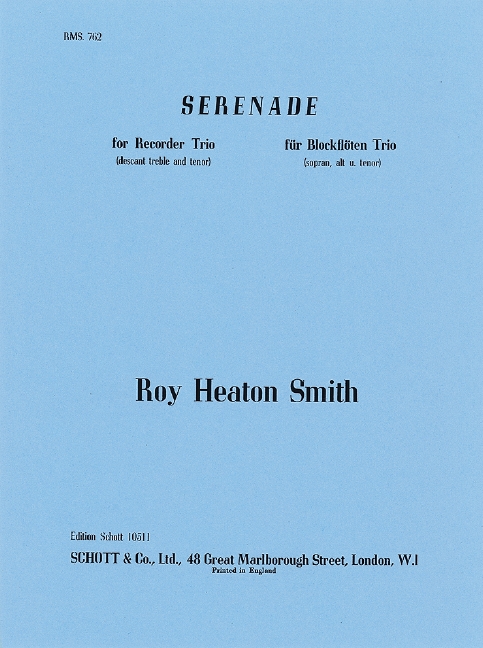 RMS. 762

SERENADE

for Recorder Trio
(descant treble and tenor)

für Blockflöten Trio
(sopran, alt u. tenor)

Roy Heaton Smith

Edition Schott 10511
SCHOTT & Co., Ltd., 48 Great Marlborough Street, London, W.1
Printed in England